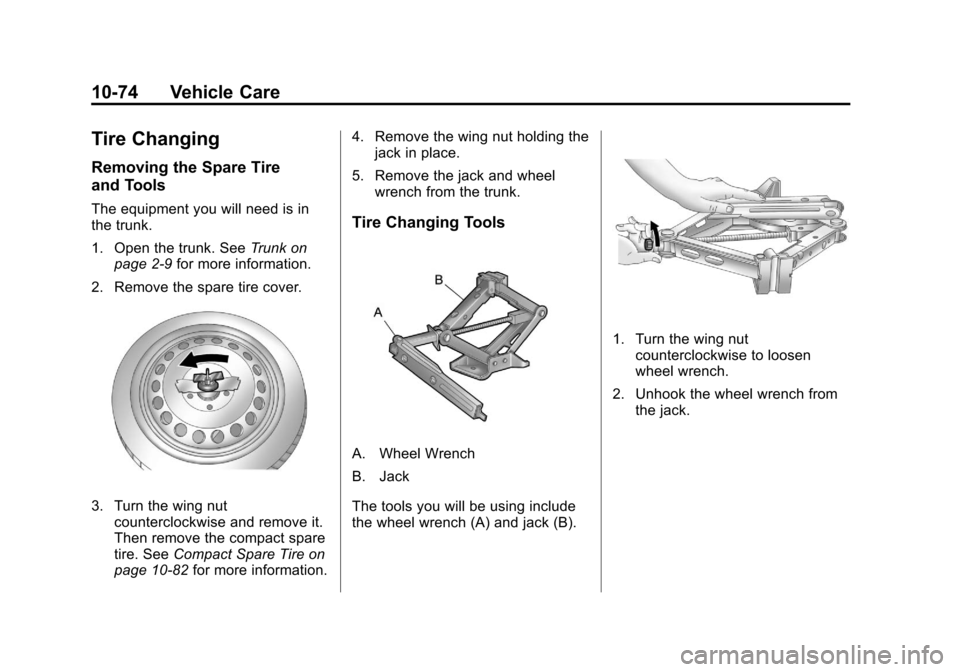 10-74 Vehicle Care

Tire Changing

Removing the Spare Tire and Tools

The equipment you will need is in the trunk.

1. Open the trunk. See Trunk on page 2-9 for more information.

2. Remove the spare tire cover.

3. Turn the wing nut counterclockwise and remove it. Then remove the compact spare tire. See Compact Spare Tire on page 10-82 for more information.

4. Remove the wing nut holding the jack in place.

5. Remove the jack and wheel wrench from the trunk.

Tire Changing Tools

B

A

A. Wheel Wrench

B. Jack

The tools you will be using include the wheel wrench (A) and jack (B).

1. Turn the wing nut counterclockwise to loosen wheel wrench.

2. Unhook the wheel wrench from the jack.

carmanualsonline.info